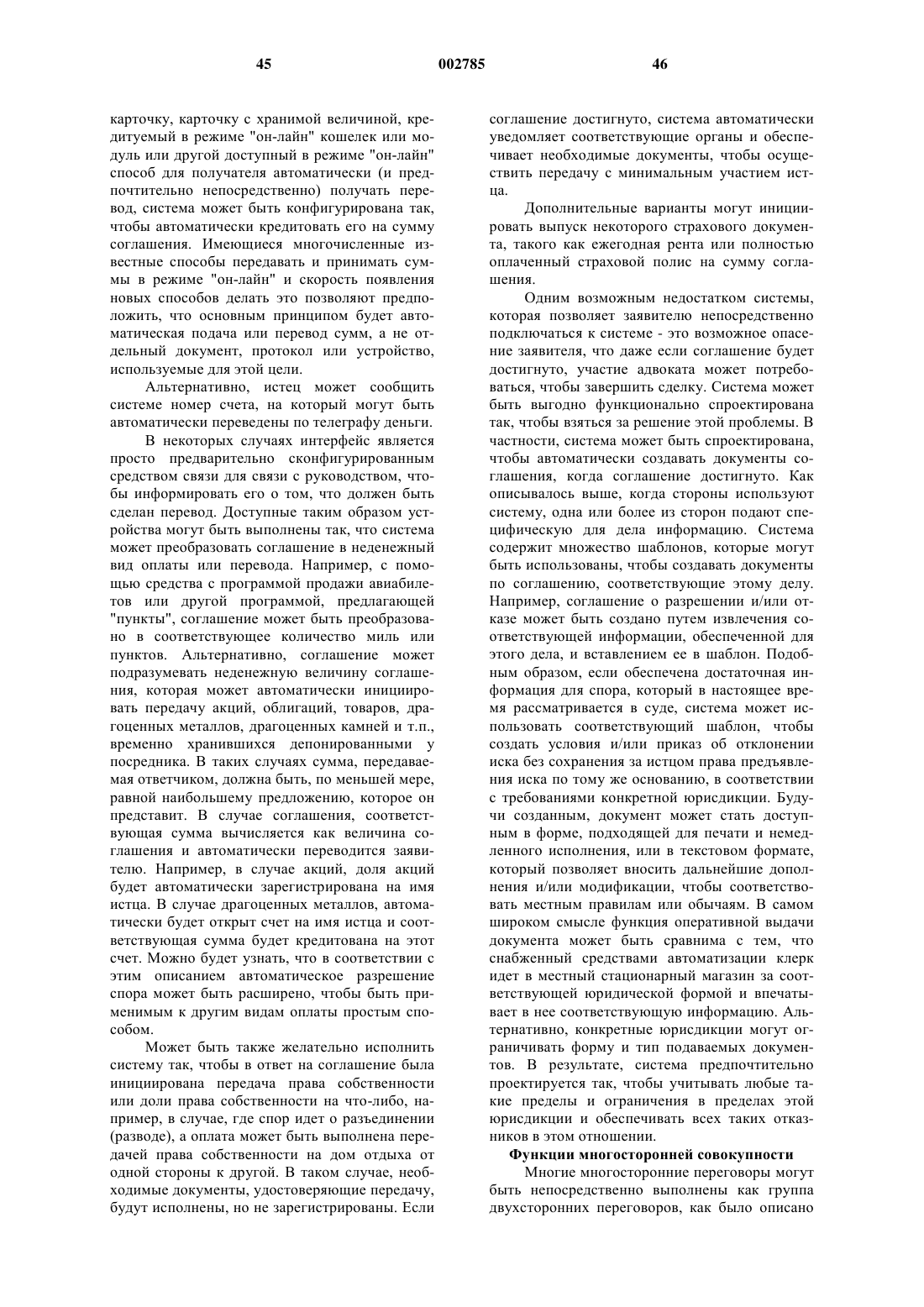 45 002785 46

карточку, карточку с хранимой величиной, кредитуемый в режиме "он-лайн" кошелек или модуль или другой доступный в режиме "он-лайн" способ для получателя автоматически (и предпочтительно непосредственно) получать перевод, система может быть конфигурирована так, чтобы автоматически кредитовать его на сумму соглашения. Имеющиеся многочисленные известные способы передавать и принимать суммы в режиме "он-лайн" и скорость появления новых способов делать это позволяют предположить, что основным принципом будет автоматическая подача или перевод сумм, а не отдельный документ, протокол или устройство, используемые для этой цели.

Альтернативно, истец может сообщить системе номер счета, на который могут быть автоматически переведены по телеграфу деньги.

В некоторых случаях интерфейс является просто предварительно сконфигурированным средством связи для связи с руководством, чтобы информировать его о том, что должен быть сделан перевод. Доступные таким образом устройства могут быть выполнены так, что система может преобразовать соглашение в неденежный вид оплаты или перевода. Например, с помощью средства с программой продажи авиабилетов или другой программой, предлагающей "пункты", соглашение может быть преобразовано в соответствующее количество миль или пунктов. Альтернативно, соглашение может подразумевать неденежную величину соглашения, которая может автоматически инициировать передачу акций, облигаций, товаров, драгоценных металлов, драгоценных камней и т.п., временно хранившихся депонированными у посредника. В таких случаях сумма, передаваемая ответчиком, должна быть, по меньшей мере, равной наибольшему предложению, которое он представит. В случае соглашения, соответствующая сумма вычисляется как величина соглашения и автоматически переводится заявителю. Например, в случае акций, доля акций будет автоматически зарегистрирована на имя истца. В случае драгоценных металлов, автоматически будет открыт счет на имя истца и соответствующая сумма будет кредитована на этот счет. Можно будет узнать, что в соответствии с этим описанием автоматическое разрешение спора может быть расширено, чтобы быть применимым к другим видам оплаты простым способом.

Может быть также желательно исполнить систему так, чтобы в ответ на соглашение была инициирована передача права собственности или доли права собственности на что-либо, например, в случае, где спор идет о разъединении (разводе), а оплата может быть выполнена передачей права собственности на дом отдыха от одной стороны к другой. В таком случае, необходимые документы, удостоверяющие передачу, будут исполнены, но не зарегистрированы. Если соглашение достигнуто, система автоматически уведомляет соответствующие органы и обеспечивает необходимые документы, чтобы осуществить передачу с минимальным участием истца.

Дополнительные варианты могут инициировать выпуск некоторого страхового документа, такого как ежегодная рента или полностью оплаченный страховой полис на сумму соглашения.

Одним возможным недостатком системы, которая позволяет заявителю непосредственно подключаться к системе - это возможное опасение заявителя, что даже если соглашение будет достигнуто, участие адвоката может потребоваться, чтобы завершить сделку. Система может быть выгодно функционально спроектирована так, чтобы взяться за решение этой проблемы. В частности, система может быть спроектирована, чтобы автоматически создавать документы соглашения, когда соглашение достигнуто. Как описывалось выше, когда стороны используют систему, одна или более из сторон подают специфическую для дела информацию. Система содержит множество шаблонов, которые могут быть использованы, чтобы создавать документы по соглашению, соответствующие этому делу. Например, соглашение о разрешении и/или отказе может быть создано путем извлечения соответствующей информации, обеспеченной для этого дела, и вставлением ее в шаблон. Подобным образом, если обеспечена достаточная информация для спора, который в настоящее время рассматривается в суде, система может использовать соответствующий шаблон, чтобы создать условия и/или приказ об отклонении иска без сохранения за истцом права предъявления иска по тому же основанию, в соответствии с требованиями конкретной юрисдикции. Будучи созданным, документ может стать доступным в форме, подходящей для печати и немедленного исполнения, или в текстовом формате, который позволяет вносить дальнейшие дополнения и/или модификации, чтобы соответствовать местным правилам или обычаям. В самом широком смысле функция оперативной выдачи документа может быть сравнима с тем, что снабженный средствами автоматизации клерк идет в местный стационарный магазин за соответствующей юридической формой и впечатывает в нее соответствующую информацию. Альтернативно, конкретные юрисдикции могут ограничивать форму и тип подаваемых документов. В результате, система предпочтительно проектируется так, чтобы учитывать любые такие пределы и ограничения в пределах этой юрисдикции и обеспечивать всех таких отказников в этом отношении.

Функции многосторонней совокупности

Многие многосторонние переговоры могут быть непосредственно выполнены как группа двухсторонних переговоров, как было описано